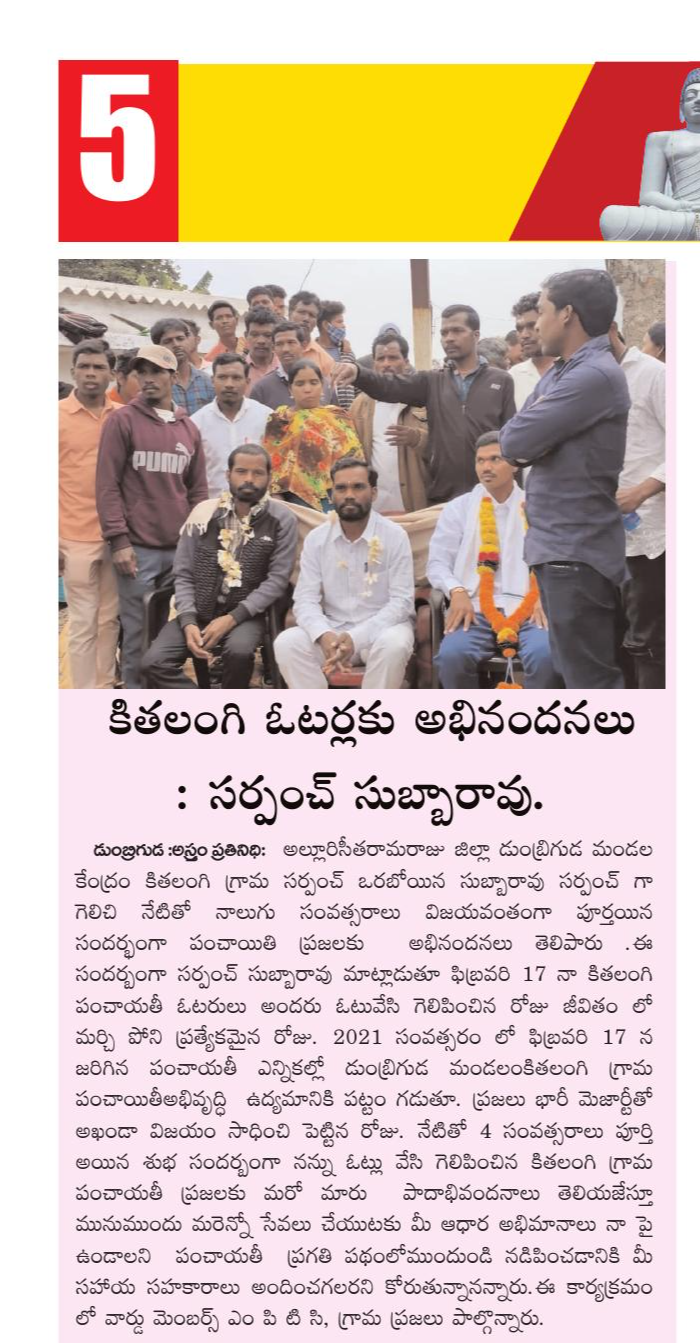 5

PUMA

కితలంగి ఓటర్లకు అభినందనలు : సర్పంచ్ సుబ్బారావు.

డుంబ్రిగుడ :అస్త్రం ప్రతినిధి: అల్లూరిసీతరామరాజు జిల్లా డుంబ్రిగుడ మండల కేంద్రం కితలంగి గ్రామ సర్పంచ్ ఒరబోయిన సుబ్బారావు సర్పంచ్ గా గెలిచి నేటితో నాలుగు సంవత్సరాలు విజయవంతంగా పూర్తయిన సందర్భంగా పంచాయితి ప్రజలకు అభినందనలు తెలిపారు .ఈ సందర్భంగా సర్పంచ్ సుబ్బారావు మాట్లాడుతూ ఫిబ్రవరి 17 నా కితలంగి పంచాయతీ ఓటరులు అందరు ఓటువేసి గెలిపించిన రోజు జీవితం లో మర్చి పోని ప్రత్యేకమైన రోజు. 2021 సంవత్సరం లో ఫిబ్రవరి 17 న జరిగిన పంచాయతీ ఎన్నికల్లో డుంబ్రిగుడ మండలంకితలంగి గ్రామ పంచాయితీఅభివృద్ధి ఉద్యమానికి పట్టం గడుతూ. ప్రజలు భారీ మెజార్టీతో అఖండా విజయం సాధించి పెట్టిన రోజు. నేటితో 4 సంవత్సరాలు పూర్తి అయిన శుభ సందర్భంగా నన్ను ఓట్లు వేసి గెలిపించిన కితలంగి గ్రామ పంచాయతీ ప్రజలకు మరో మారు పాదాభివందనాలు తెలియజేస్తూ మునుముందు మరెన్నో సేవలు చేయుటకు మీ ఆధార అభిమానాలు నా పై ఉండాలని పంచాయతీ ప్రగతి పథంలోముందుండి నడిపించడానికి మీ సహాయ సహకారాలు అందించగలరని కోరుతున్నానన్నారు.ఈ కార్యక్రమం లో వార్డు మెంబర్స్ ఎం పి టి సి, గ్రామ ప్రజలు పాల్గొన్నారు.